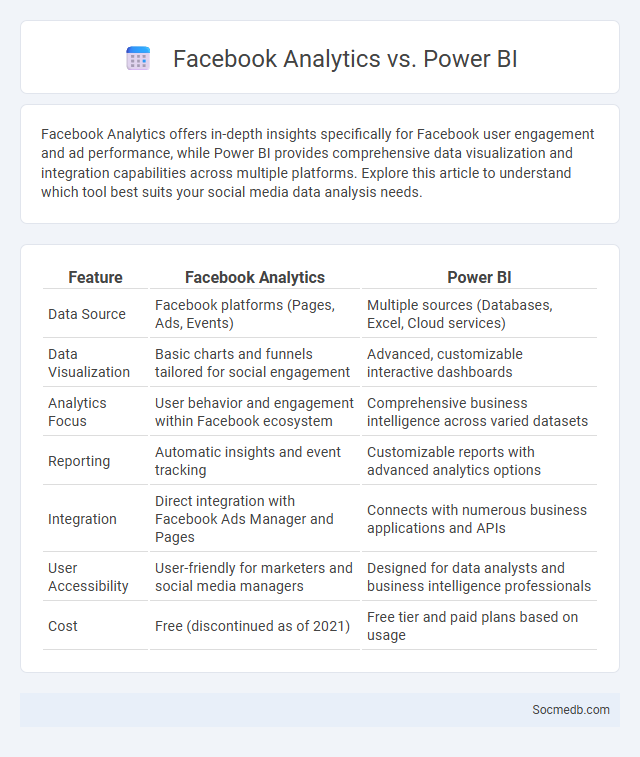 Facebook Analytics vs. Power BI

Facebook Analytics offers in-depth insights specifically for Facebook user engagement and ad performance, while Power BI provides comprehensive data visualization and integration capabilities across multiple platforms. Explore this article to understand which tool best suits your social media data analysis needs.

| Feature | Facebook Analytics | Power BI |
|---|---|---|
| Data Source | Facebook platforms (Pages, Ads, Events) | Multiple sources (Databases, Excel, Cloud services) |
| Data Visualization | Basic charts and funnels tailored for social engagement | Advanced, customizable interactive dashboards |
| Analytics Focus | User behavior and engagement within Facebook ecosystem | Comprehensive business intelligence across varied datasets |
| Reporting | Automatic insights and event tracking | Customizable reports with advanced analytics options |
| Integration | Direct integration with Facebook Ads Manager and Pages | Connects with numerous business applications and APIs |
| User Accessibility | User-friendly for marketers and social media managers | Designed for data analysts and business intelligence professionals |
| Cost | Free (discontinued as of 2021) | Free tier and paid plans based on usage |

Socmedb.com